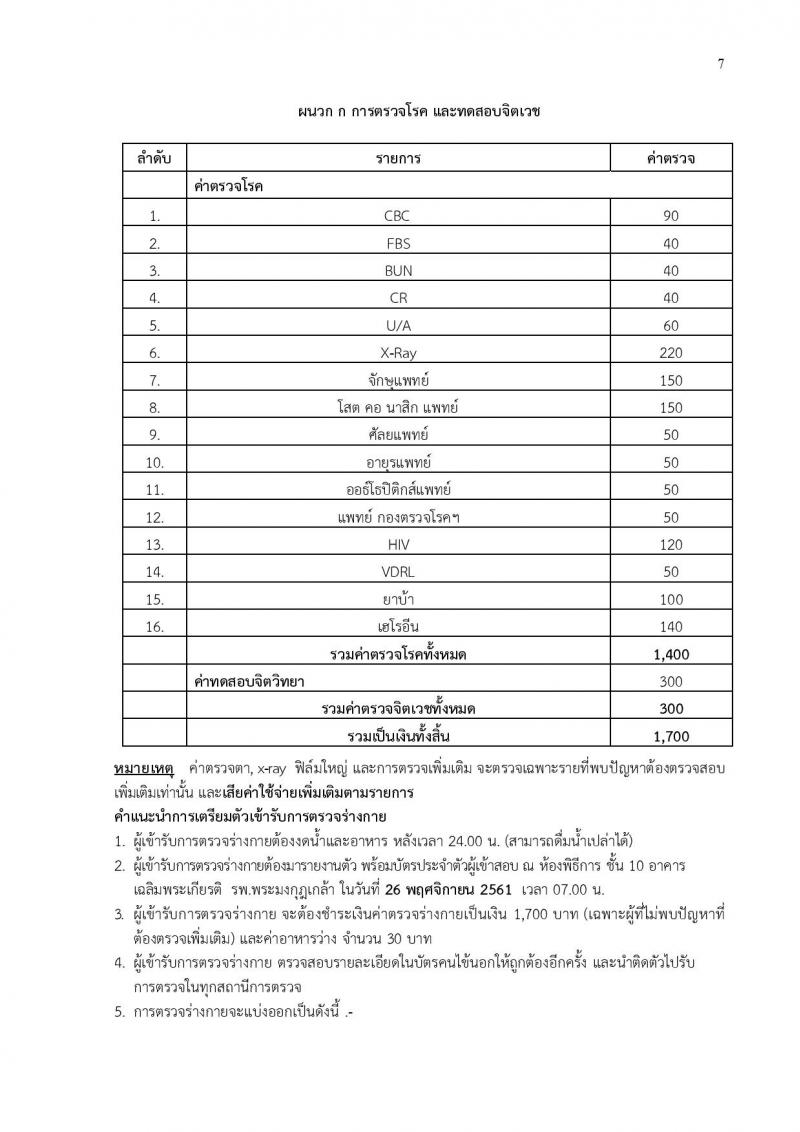 7

ผนวก ก การตรวจโรค และทดสอบจิตเวช

| ลำดับ | รายการ | ค่าตรวจ |
|---|---|---|
| | ค่าตรวจโรค | |
| 1. | CBC | 90 |
| 2. | FBS | 40 |
| 3. | BUN | 40 |
| 4. | CR | 40 |
| 5. | U/A | 60 |
| 6. | X-Ray | 220 |
| 7. | จักษุแพทย์ | 150 |
| 8. | โสต คอ นาสิก แพทย์ | 150 |
| 9. | ศัลยแพทย์ | 50 |
| 10. | อายุรแพทย์ | 50 |
| 11. | ออร์โธปิดิกส์แพทย์ | 50 |
| 12. | แพทย์ กองตรวจโรคฯ | 50 |
| 13. | HIV | 120 |
| 14. | VDRL | 50 |
| 15. | ยาบ้า | 100 |
| 16. | เฮโรอีน | 140 |
| | รวมค่าตรวจโรคทั้งหมด | 1,400 |
| | ค่าทดสอบจิตวิทยา | 300 |
| | รวมค่าตรวจจิตเวชทั้งหมด | 300 |
| | รวมเป็นเงินทั้งสิ้น | 1,700 |

หมายเหตุ ค่าตรวจตา, x-ray ฟิล์มใหญ่ และการตรวจเพิ่มเติม จะตรวจเฉพาะรายที่พบปัญหาต้องตรวจสอบเพิ่มเติมเท่านั้น และเสียค่าใช้จ่ายเพิ่มเติมตามรายการ

คำแนะนำการเตรียมตัวเข้ารับการตรวจร่างกาย

1. ผู้เข้ารับการตรวจร่างกายต้องงดน้ำและอาหาร หลังเวลา 24.00 น. (สามารถดื่มน้ำเปล่าได้)
2. ผู้เข้ารับการตรวจร่างกายต้องมารายงานตัว พร้อมบัตรประจำตัวผู้เข้าสอบ ณ ห้องพิธีการ ชั้น 10 อาคารเฉลิมพระเกียรติ รพ.พระมงกุฎเกล้า ในวันที่ 26 พฤศจิกายน 2561 เวลา 07.00 น.
3. ผู้เข้ารับการตรวจร่างกาย จะต้องชำระเงินค่าตรวจร่างกายเป็นเงิน 1,700 บาท (เฉพาะผู้ที่ไม่พบปัญหาที่ต้องตรวจเพิ่มเติม) และค่าอาหารว่าง จำนวน 30 บาท
4. ผู้เข้ารับการตรวจร่างกาย ตรวจสอบรายละเอียดในบัตรคนไข้นอกให้ถูกต้องอีกครั้ง และนำติดตัวไปรับการตรวจในทุกสถานีการตรวจ
5. การตรวจร่างกายจะแบ่งออกเป็นดังนี้ .-